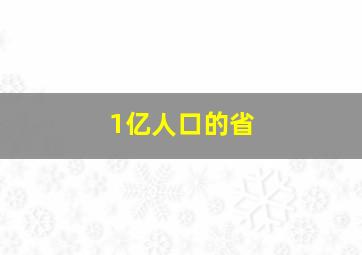 1亿人口的省